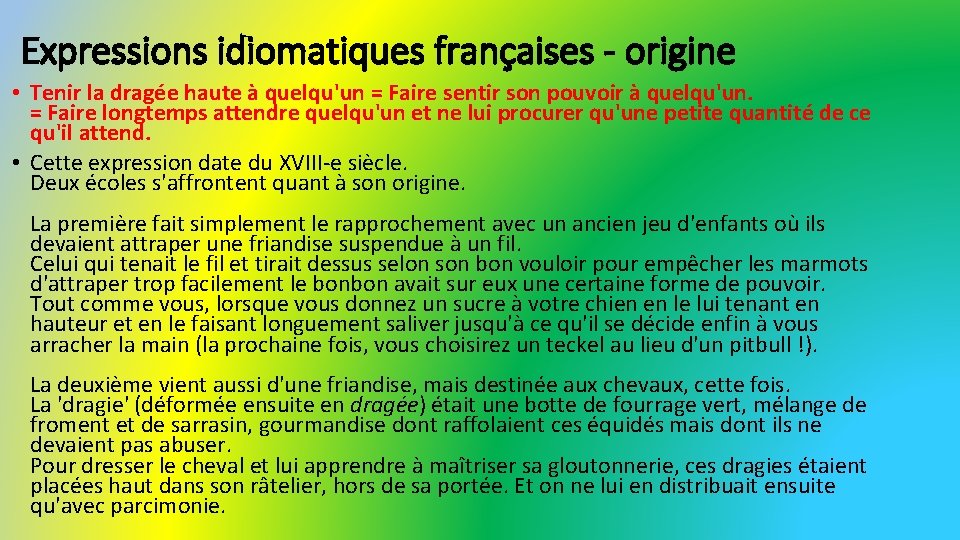 Expressions idiomatiques françaises - origine

• Tenir la dragée haute à quelqu'un = Faire sentir son pouvoir à quelqu'un. = Faire longtemps attendre quelqu'un et ne lui procurer qu'une petite quantité de ce qu'il attend.

• Cette expression date du XVIII-e siècle. Deux écoles s'affrontent quant à son origine.

La première fait simplement le rapprochement avec un ancien jeu d'enfants où ils devaient attraper une friandise suspendue à un fil. Celui qui tenait le fil et tirait dessus selon son bon vouloir pour empêcher les marmots d'attraper trop facilement le bonbon avait sur eux une certaine forme de pouvoir. Tout comme vous, lorsque vous donnez un sucre à votre chien en le lui tenant en hauteur et en le faisant longuement saliver jusqu'à ce qu'il se décide enfin à vous arracher la main (la prochaine fois, vous choisirez un teckel au lieu d'un pitbull !).

La deuxième vient aussi d'une friandise, mais destinée aux chevaux, cette fois. La 'dragie' (déformée ensuite en dragée) était une botte de fourrage vert, mélange de froment et de sarrasin, gourmandise dont raffolaient ces équidés mais dont ils ne devaient pas abuser. Pour dresser le cheval et lui apprendre à maîtriser sa gloutonnerie, ces dragies étaient placées haut dans son râtelier, hors de sa portée. Et on ne lui en distribuait ensuite qu'avec parcimonie.